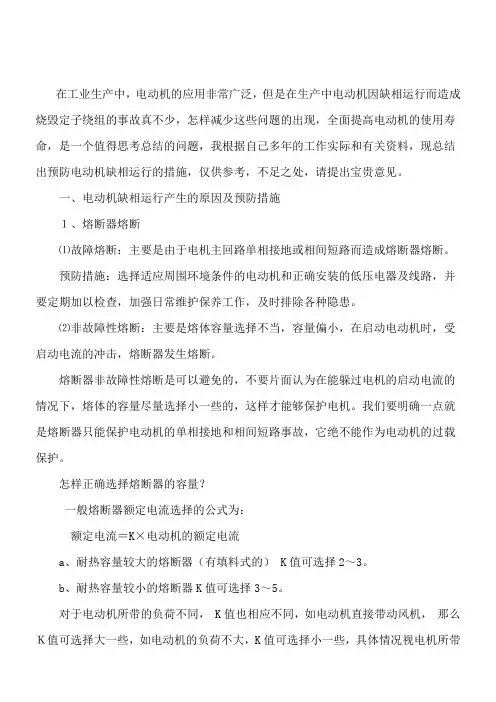 在工业生产中，电动机的应用非常广泛，但是在生产中电动机因缺相运行而造成烧毁定子绕组的事故真不少，怎样减少这些问题的出现，全面提高电动机的使用寿命，是一个值得思考总结的问题，我根据自己多年的工作实际和有关资料，现总结出预防电动机缺相运行的措施，仅供参考，不足之处，请提出宝贵意见。

一、电动机缺相运行产生的原因及预防措施

1、熔断器熔断

⑴故障熔断：主要是由于电机主回路单相接地或相间短路而造成熔断器熔断。

预防措施：选择适应周围环境条件的电动机和正确安装的低压电器及线路，并要定期加以检查，加强日常维护保养工作，及时排除各种隐患。

⑵非故障性熔断：主要是熔体容量选择不当，容量偏小，在启动电动机时，受启动电流的冲击，熔断器发生熔断。

熔断器非故障性熔断是可以避免的，不要片面认为在能躲过电机的启动电流的情况下，熔体的容量尽量选择小一些的，这样才能够保护电机。我们要明确一点就是熔断器只能保护电动机的单相接地和相间短路事故，它绝不能作为电动机的过载保护。

怎样正确选择熔断器的容量？

一般熔断器额定电流选择的公式为：

额定电流＝K×电动机的额定电流

a、耐热容量较大的熔断器（有填料式的） K值可选择2～3。

b、耐热容量较小的熔断器K值可选择3～5。

对于电动机所带的负荷不同， K值也相应不同，如电动机直接带动风机， 那么K值可选择大一些，如电动机的负荷不大，K值可选择小一些，具体情况视电机所带